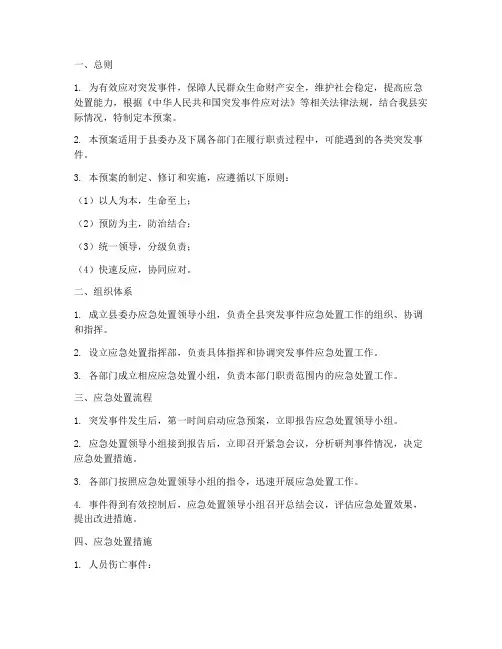 一、总则

1. 为有效应对突发事件，保障人民群众生命财产安全，维护社会稳定，提高应急处置能力，根据《中华人民共和国突发事件应对法》等相关法律法规，结合我县实际情况，特制定本预案。

2. 本预案适用于县委办及下属各部门在履行职责过程中，可能遇到的各类突发事件。

3. 本预案的制定、修订和实施，应遵循以下原则：

（1）以人为本，生命至上；

（2）预防为主，防治结合；

（3）统一领导，分级负责；

（4）快速反应，协同应对。

二、组织体系

1. 成立县委办应急处置领导小组，负责全县突发事件应急处置工作的组织、协调和指挥。

2. 设立应急处置指挥部，负责具体指挥和协调突发事件应急处置工作。

3. 各部门成立相应应急处置小组，负责本部门职责范围内的应急处置工作。

三、应急处置流程

1. 突发事件发生后，第一时间启动应急预案，立即报告应急处置领导小组。

2. 应急处置领导小组接到报告后，立即召开紧急会议，分析研判事件情况，决定应急处置措施。

3. 各部门按照应急处置领导小组的指令，迅速开展应急处置工作。

4. 事件得到有效控制后，应急处置领导小组召开总结会议，评估应急处置效果，提出改进措施。

四、应急处置措施

1. 人员伤亡事件：